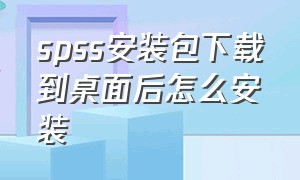 spss安装包下载到桌面后怎么安装